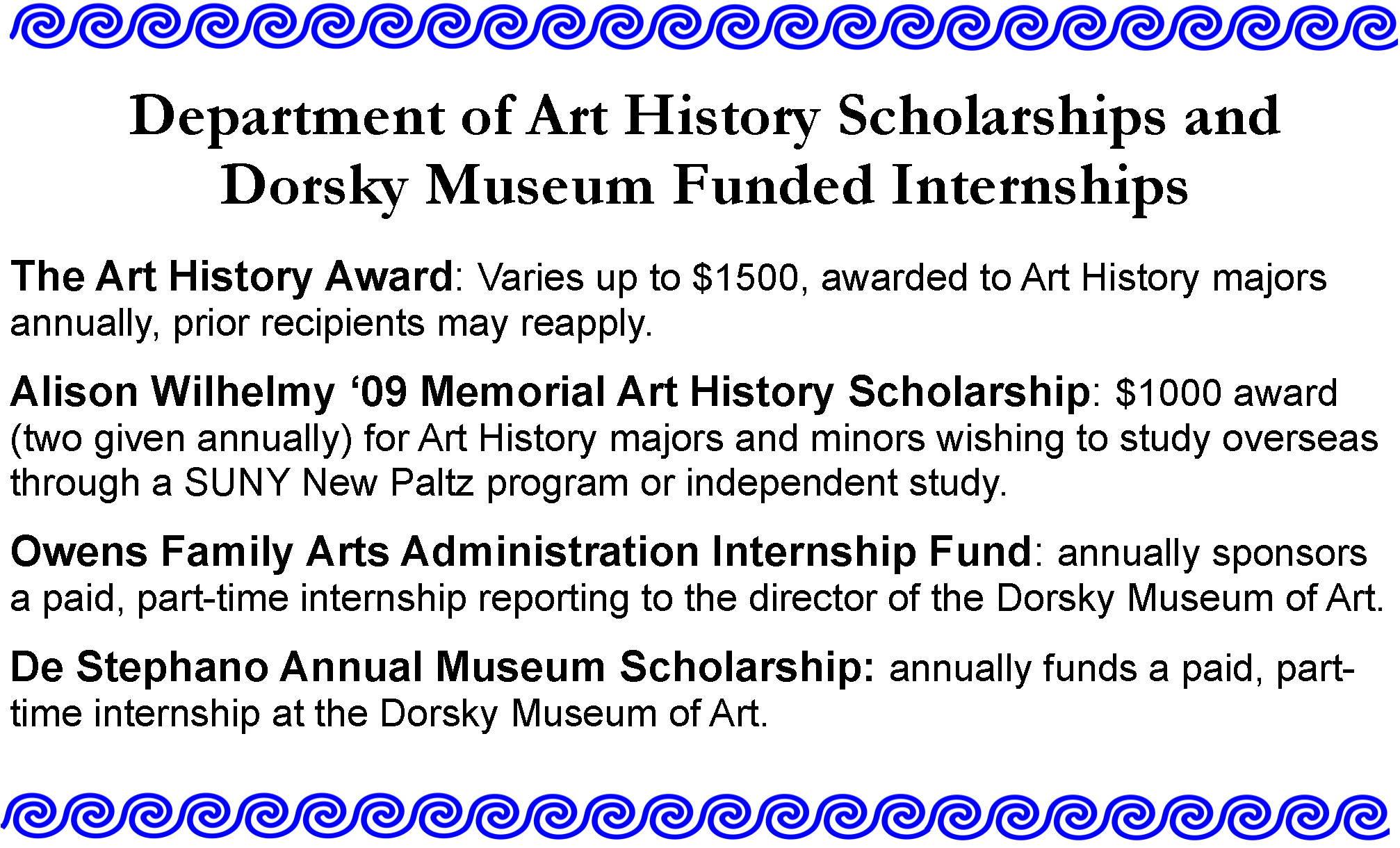 Department of Art History Scholarships and Dorsky Museum Funded Internships

The Art History Award: Varies up to \$1500, awarded to Art History majors annually, prior recipients may reapply.

Alison Wilhelmy ‘09 Memorial Art History Scholarship: \$1000 award (two given annually) for Art History majors and minors wishing to study overseas through a SUNY New Paltz program or independent study.

Owens Family Arts Administration Internship Fund: annually sponsors a paid, part-time internship reporting to the director of the Dorsky Museum of Art.

De Stephano Annual Museum Scholarship: annually funds a paid, part-time internship at the Dorsky Museum of Art.